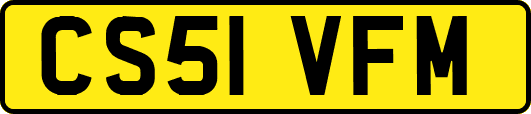 CS51 VFM